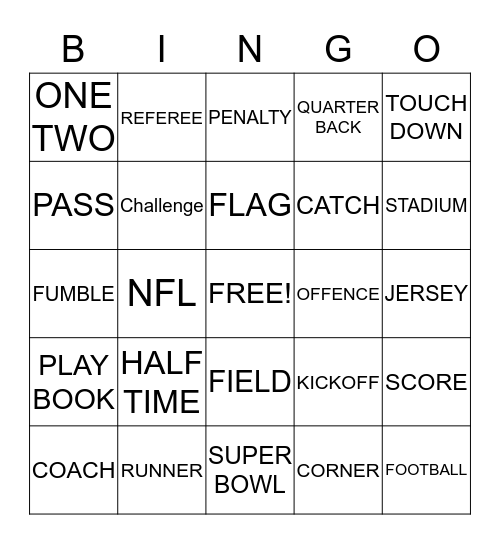 | B | I | N | G | O |
|---|---|---|---|---|
| ONE TWO | REFEREE | PENALTY | QUARTER BACK | TOUCH DOWN |
| PASS | Challenge | FLAG | CATCH | STADIUM |
| FUMBLE | NFL | FREE! | OFFENCE | JERSEY |
| PLAY BOOK | HALF TIME | FIELD | KICKOFF | SCORE |
| COACH | RUNNER | SUPER BOWL | CORNER | FOOTBALL |